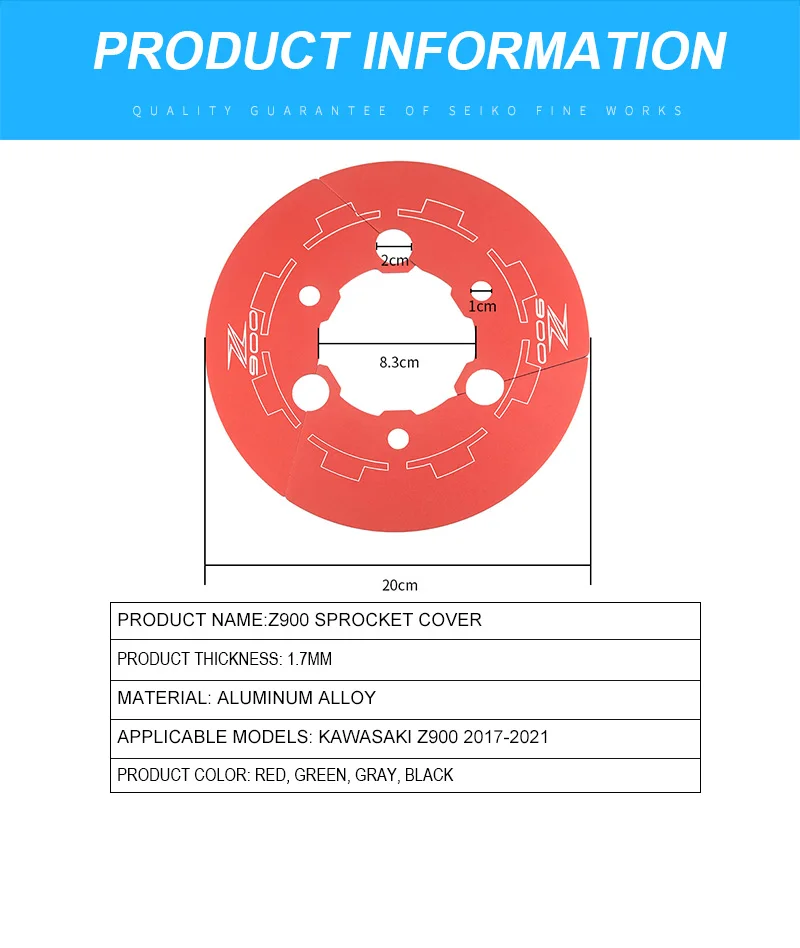 PRODUCT INFORMATION

QUALITY GUARANTEE OF SEIKO FINE WORKS

2cm

1cm

Z900

Z900

8.3cm

20cm

| PRODUCT NAME:Z900 SPROCKET COVER |
|---|
| PRODUCT THICKNESS: 1.7MM |
| MATERIAL: ALUMINUM ALLOY |
| APPLICABLE MODELS: KAWASAKI Z900 2017-2021 |
| PRODUCT COLOR: RED, GREEN, GRAY, BLACK |